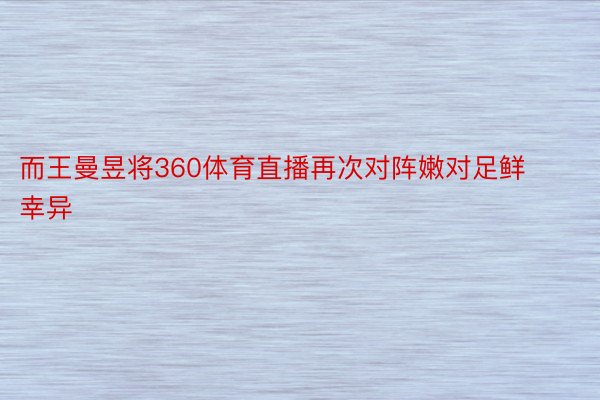 而王曼昱将360体育直播再次对阵嫩对足鲜幸异